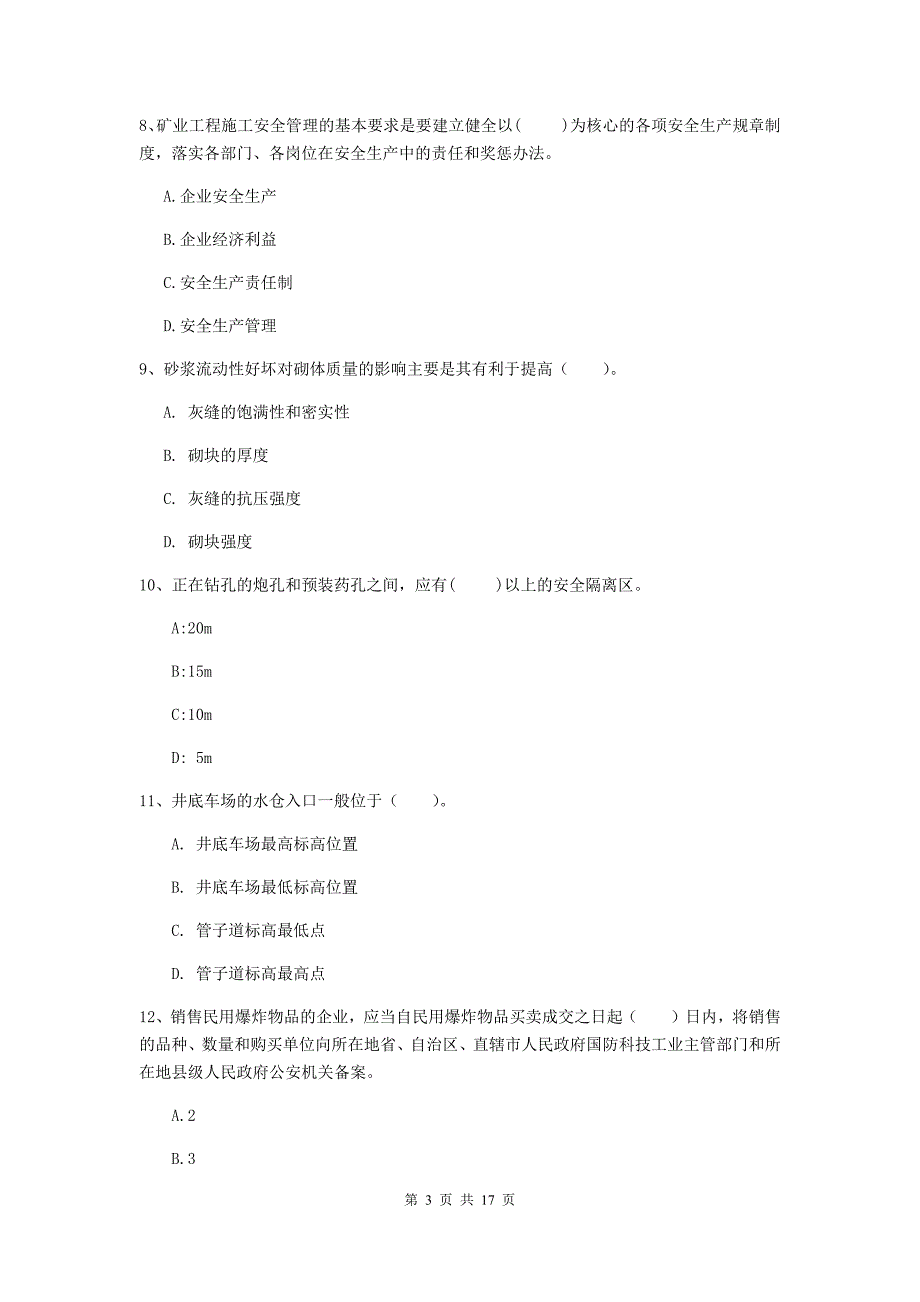 8、矿业工程施工安全管理的基本要求是要建立健全以(　　)为核心的各项安全生产规章制度，落实各部门、各岗位在安全生产中的责任和奖惩办法。

A.企业安全生产

B.企业经济利益

C.安全生产责任制

D.安全生产管理

9、砂浆流动性好坏对砌体质量的影响主要是其有利于提高（　　）。

A. 灰缝的饱满性和密实性

B. 砌块的厚度

C. 灰缝的抗压强度

D. 砌块强度

10、正在钻孔的炮孔和预装药孔之间，应有(　　)以上的安全隔离区。

A:20m

B:15m

C:10m

D: 5m

11、井底车场的水仓入口一般位于（　　）。

A. 井底车场最高标高位置

B. 井底车场最低标高位置

C. 管子道标高最低点

D. 管子道标高最高点

12、销售民用爆炸物品的企业，应当自民用爆炸物品买卖成交之日起（　　）日内，将销售的品种、数量和购买单位向所在地省、自治区、直辖市人民政府国防科技工业主管部门和所在地县级人民政府公安机关备案。

A.2

B.3

第 3 页 共 17 页